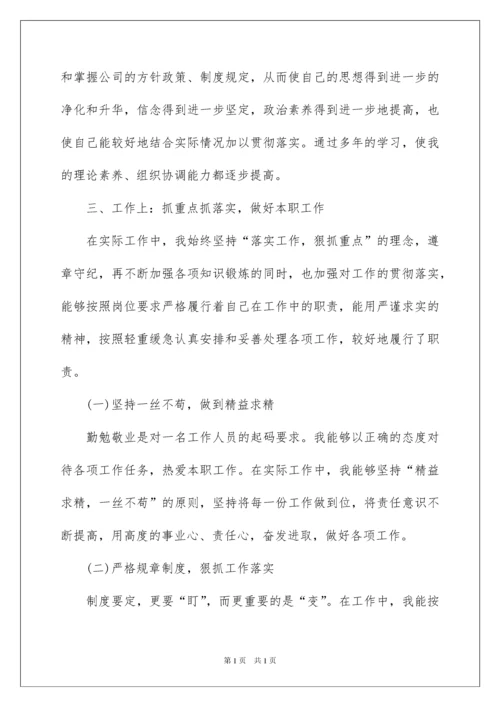 和掌握公司的方针政策、制度规定，从而使自己的思想得到进一步的净化和升华，信念得到进一步坚定，政治素养得到进一步地提高，也使自己能较好地结合实际情况加以贯彻落实。通过多年的学习，使我的理论素养、组织协调能力都逐步提高。

三、工作上：抓重点抓落实，做好本职工作

在实际工作中，我始终坚持“落实工作，狠抓重点”的理念，遵章守纪，再不断加强各项知识锻炼的同时，也加强对工作的贯彻落实，能够按照岗位要求严格履行着自己在工作中的职责，能用严谨求实的精神，按照轻重缓急认真安排和妥善处理各项工作，较好地履行了职责。

(一)坚持一丝不苟，做到精益求精

勤勉敬业是对一名工作人员的起码要求。我能够以正确的态度对待各项工作任务，热爱本职工作。在实际工作中，我能够坚持“精益求精，一丝不苟”的原则，坚持将每一份工作做到位，将责任意识不断提高，用高度的事业心、责任心，奋发进取，做好各项工作。

(二)严格规章制度，狠抓工作落实

制度要定，更要“盯”，而更重要的是“变”。在工作中，我能按

第1页　共1页